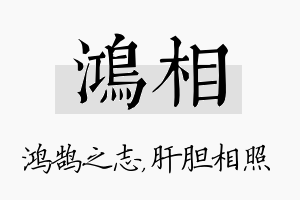 鴻相

鸿鹄之志，肝胆相照